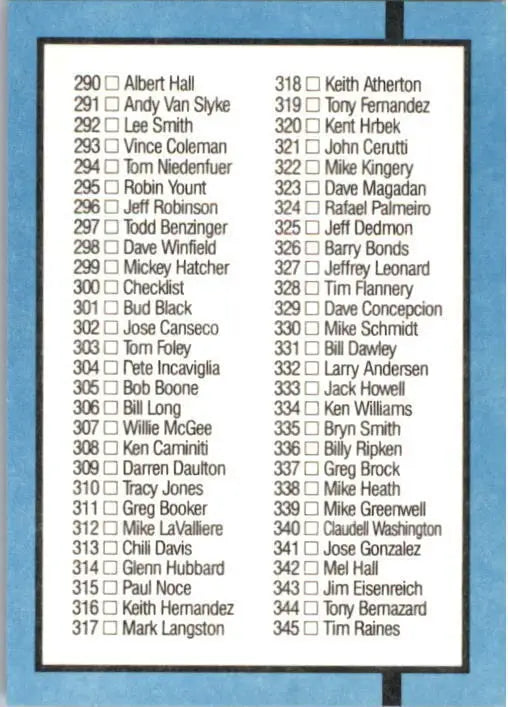 290 ☐ Albert Hall
291 ☐ Andy Van Slyke
292 ☐ Lee Smith
293 ☐ Vince Coleman
294 ☐ Tom Niedenfuer
295 ☐ Robin Yount
296 ☐ Jeff Robinson
297 ☐ Todd Benzinger
298 ☐ Dave Winfield
299 ☐ Mickey Hatcher
300 ☐ Checklist
301 ☐ Bud Black
302 ☐ Jose Canseco
303 ☐ Tom Foley
304 ☐ Pete Incaviglia
305 ☐ Bob Boone
306 ☐ Bill Long
307 ☐ Willie McGee
308 ☐ Ken Caminiti
309 ☐ Darren Daulton
310 ☐ Tracy Jones
311 ☐ Greg Booker
312 ☐ Mike LaValliere
313 ☐ Chili Davis
314 ☐ Glenn Hubbard
315 ☐ Paul Noce
316 ☐ Keith Hernandez
317 ☐ Mark Langston

318 ☐ Keith Atherton
319 ☐ Tony Fernandez
320 ☐ Kent Hrbek
321 ☐ John Cerutti
322 ☐ Mike Kingery
323 ☐ Dave Magadan
324 ☐ Rafael Palmeiro
325 ☐ Jeff Dedmon
326 ☐ Barry Bonds
327 ☐ Jeffrey Leonard
328 ☐ Tim Flannery
329 ☐ Dave Concepcion
330 ☐ Mike Schmidt
331 ☐ Bill Dawley
332 ☐ Larry Andersen
333 ☐ Jack Howell
334 ☐ Ken Williams
335 ☐ Bryn Smith
336 ☐ Billy Ripken
337 ☐ Greg Brock
338 ☐ Mike Heath
339 ☐ Mike Greenwell
340 ☐ Claudell Washington
341 ☐ Jose Gonzalez
342 ☐ Mel Hall
343 ☐ Jim Eisenreich
344 ☐ Tony Bernazard
345 ☐ Tim Raines